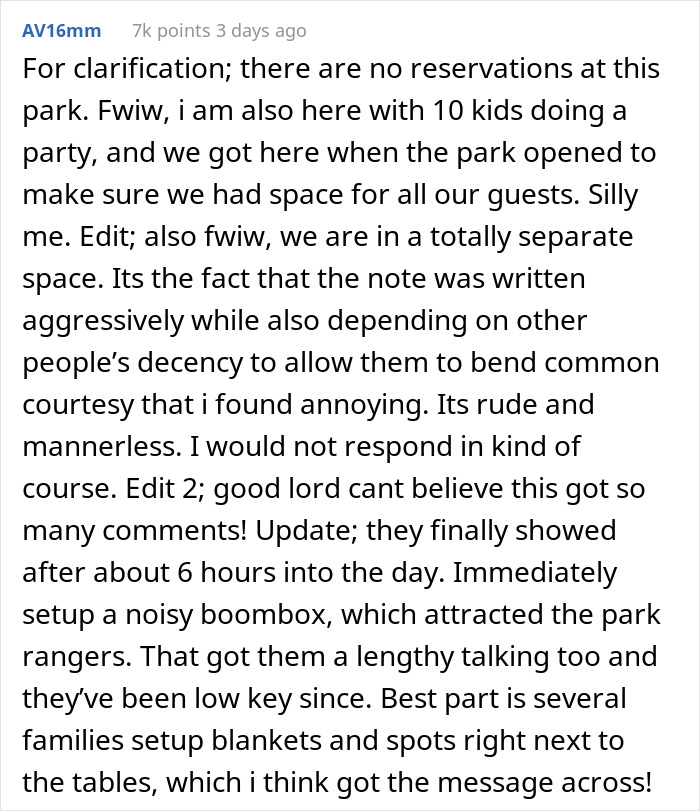 AV16mm 7k points 3 days ago

For clarification; there are no reservations at this park. Fwiw, i am also here with 10 kids doing a party, and we got here when the park opened to make sure we had space for all our guests. Silly me. Edit; also fwiw, we are in a totally separate space. Its the fact that the note was written aggressively while also depending on other people's decency to allow them to bend common courtesy that i found annoying. Its rude and mannerless. I would not respond in kind of course. Edit 2; good lord cant believe this got so many comments! Update; they finally showed after about 6 hours into the day. Immediately setup a noisy boombox, which attracted the park rangers. That got them a lengthy talking too and they've been low key since. Best part is several families setup blankets and spots right next to the tables, which i think got the message across!